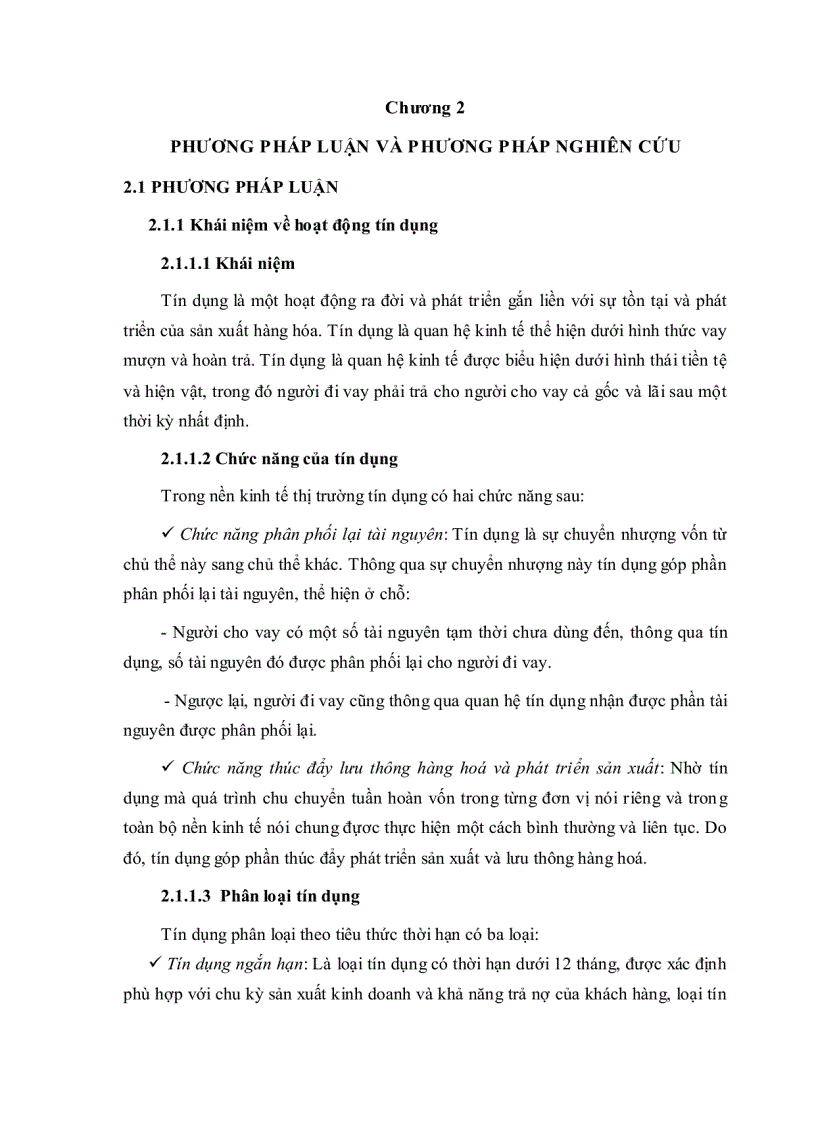 Chương 2

PHƯƠNG PHÁP LUẬN VÀ PHƯƠNG PHÁP NGHIÊN CỨU

2.1 PHƯƠNG PHÁP LUẬN

2.1.1 Khái niệm về hoạt động tín dụng

2.1.1.1 Khái niệm

Tín dụng là một hoạt động ra đời và phát triển gắn liền với sự tồn tại và phát triển của sản xuất hàng hóa. Tín dụng là quan hệ kinh tế thể hiện dưới hình thức vay mượn và hoàn trả. Tín dụng là quan hệ kinh tế được biểu hiện dưới hình thái tiền tệ và hiện vật, trong đó người đi vay phải trả cho người cho vay cả gốc và lãi sau một thời kỳ nhất định.

2.1.1.2 Chức năng của tín dụng

Trong nền kinh tế thị trường tín dụng có hai chức năng sau:

✓ Chức năng phân phối lại tài nguyên: Tín dụng là sự chuyển nhượng vốn từ chủ thể này sang chủ thể khác. Thông qua sự chuyển nhượng này tín dụng góp phần phân phối lại tài nguyên, thể hiện ở chỗ:

- Người cho vay có một số tài nguyên tạm thời chưa dùng đến, thông qua tín dụng, số tài nguyên đó được phân phối lại cho người đi vay.

- Ngược lại, người đi vay cũng thông qua quan hệ tín dụng nhận được phần tài nguyên được phân phối lại.

✓ Chức năng thúc đẩy lưu thông hàng hoá và phát triển sản xuất: Nhờ tín dụng mà quá trình chu chuyển tuần hoàn vốn trong từng đơn vị nói riêng và trong toàn bộ nền kinh tế nói chung được thực hiện một cách bình thường và liên tục. Do đó, tín dụng góp phần thúc đẩy phát triển sản xuất và lưu thông hàng hoá.

2.1.1.3 Phân loại tín dụng

Tín dụng phân loại theo tiêu thức thời hạn có ba loại:

✓ Tín dụng ngắn hạn: Là loại tín dụng có thời hạn dưới 12 tháng, được xác định phù hợp với chu kỳ sản xuất kinh doanh và khả năng trả nợ của khách hàng, loại tín